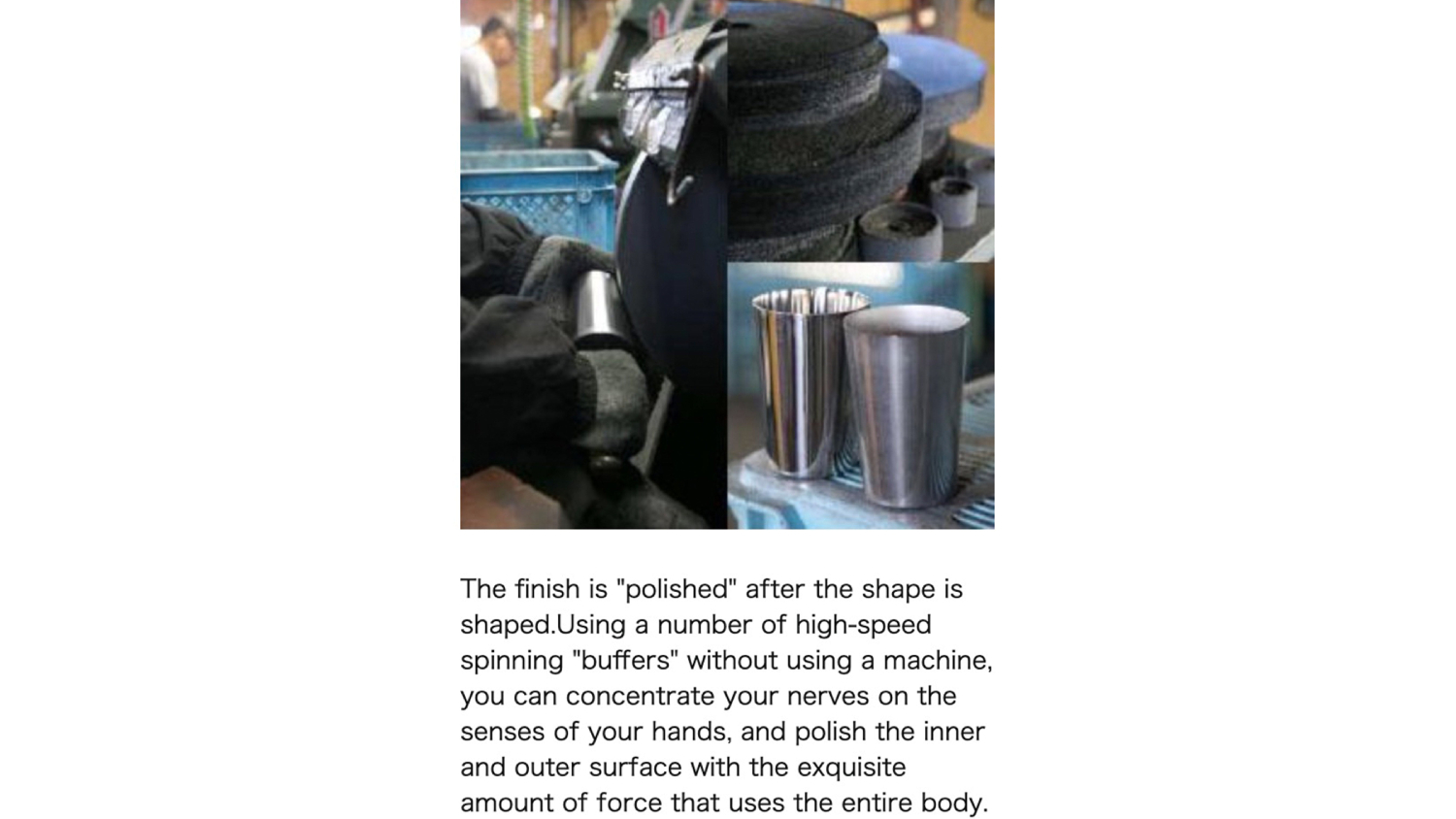 The finish is "polished" after the shape is shaped.Using a number of high-speed spinning "buffers" without using a machine, you can concentrate your nerves on the senses of your hands, and polish the inner and outer surface with the exquisite amount of force that uses the entire body.